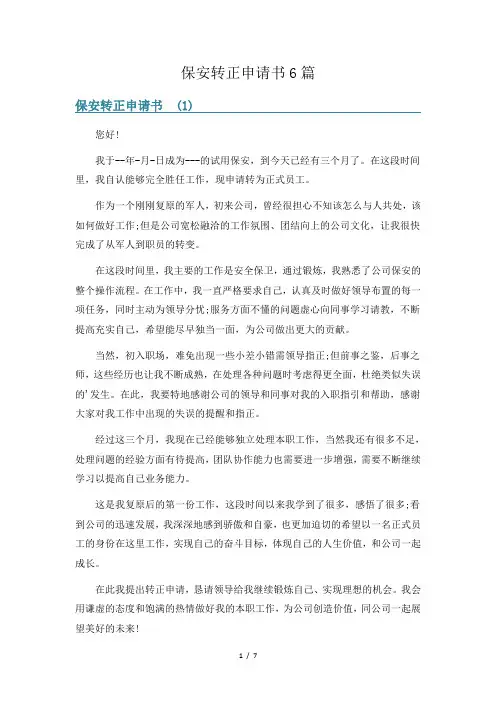 保安转正申请书6篇

保安转正申请书 (1)

您好!

我于--年-月-日成为---的试用保安，到今天已经有三个月了。在这段时间里，我自认能够完全胜任工作，现申请转为正式员工。

作为一个刚刚复原的军人，初来公司，曾经很担心不知该怎么与人共处，该如何做好工作;但是公司宽松融洽的工作氛围、团结向上的公司文化，让我很快完成了从军人到职员的转变。

在这段时间里，我主要的工作是安全保卫，通过锻炼，我熟悉了公司保安的整个操作流程。在工作中，我一直严格要求自己，认真及时做好领导布置的每一项任务，同时主动为领导分忧;服务方面不懂的问题虚心向同事学习请教，不断提高充实自己，希望能尽早独当一面，为公司做出更大的贡献。

当然，初入职场，难免出现一些小差小错需领导指正;但前事之鉴，后事之师，这些经历也让我不断成熟，在处理各种问题时考虑得更全面，杜绝类似失误的'发生。在此，我要特地感谢公司的领导和同事对我的入职指引和帮助，感谢大家对我工作中出现的失误的提醒和指正。

经过这三个月，我现在已经能够独立处理本职工作，当然我还有很多不足，处理问题的经验方面有待提高，团队协作能力也需要进一步增强，需要不断继续学习以提高自己业务能力。

这是我复原后的第一份工作，这段时间以来我学到了很多，感悟了很多;看到公司的迅速发展，我深深地感到骄傲和自豪，也更加迫切的希望以一名正式员工的身份在这里工作，实现自己的奋斗目标，体现自己的人生价值，和公司一起成长。

在此我提出转正申请，恳请领导给我继续锻炼自己、实现理想的机会。我会用谦虚的态度和饱满的热情做好我的本职工作，为公司创造价值，同公司一起展望美好的未来!

1 / 7